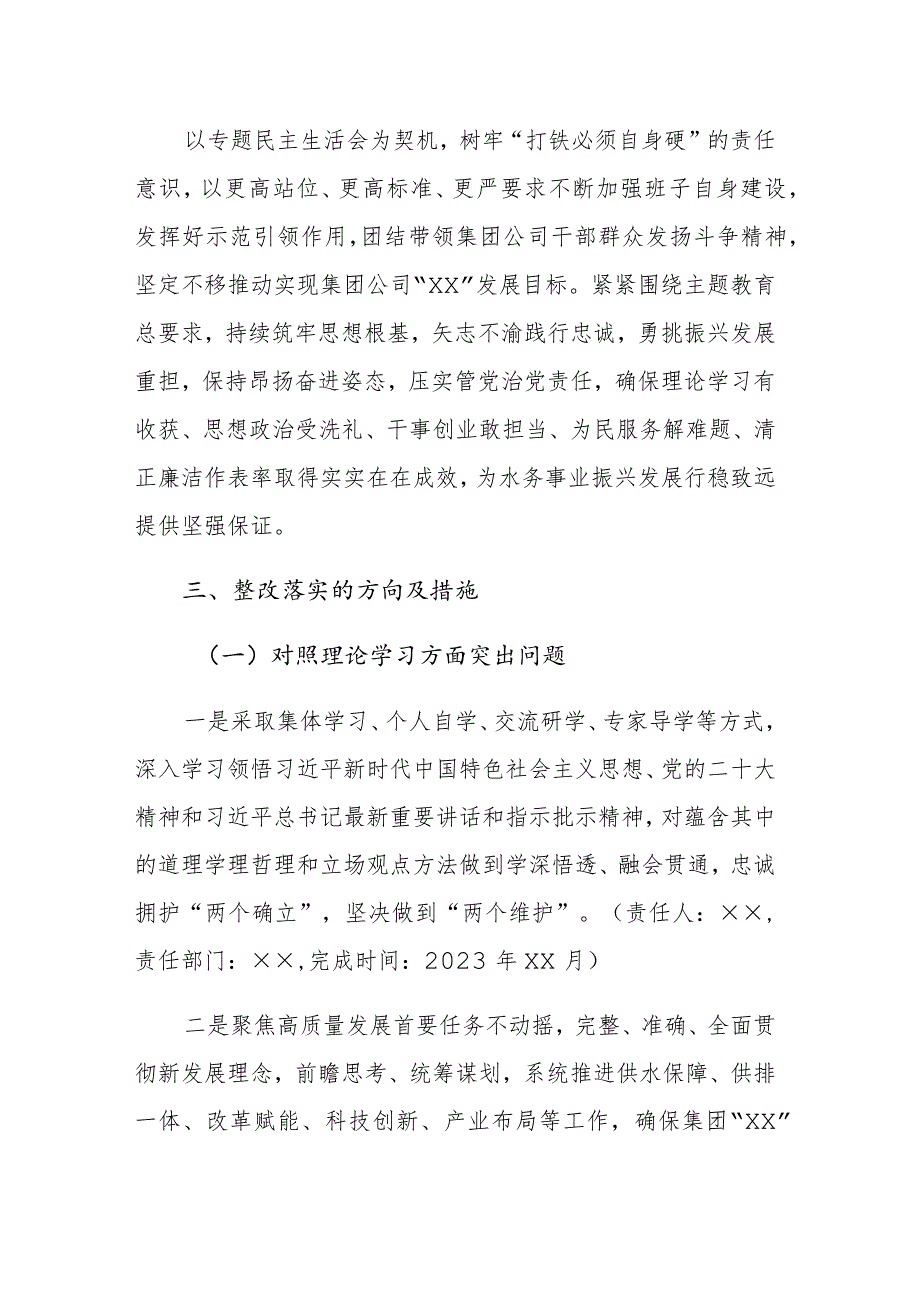 以专题民主生活会为契机，树牢“打铁必须自身硬”的责任意识，以更高站位、更高标准、更严要求不断加强班子自身建设，发挥好示范引领作用，团结带领集团公司干部群众发扬斗争精神，坚定不移推动实现集团公司“XX”发展目标。紧紧围绕主题教育总要求，持续筑牢思想根基，矢志不渝践行忠诚，勇挑振兴发展重担，保持昂扬奋进姿态，压实管党治党责任，确保理论学习有收获、思想政治受洗礼、干事创业敢担当、为民服务解难题、清正廉洁作表率取得实实在在成效，为水务事业振兴发展行稳致远提供坚强保证。

三、整改落实的方向及措施

（一）对照理论学习方面突出问题

一是采取集体学习、个人自学、交流研学、专家导学等方式，深入学习领悟习近平新时代中国特色社会主义思想、党的二十大精神和习近平总书记最新重要讲话和指示批示精神，对蕴含其中的道理学理哲理和立场观点方法做到学深悟透、融会贯通，忠诚拥护“两个确立”，坚决做到“两个维护”。（责任人：××，责任部门：××，完成时间：2023 年 XX 月）

二是聚焦高质量发展首要任务不动摇，完整、准确、全面贯彻新发展理念，前瞻思考、统筹谋划，系统推进供水保障、供排一体、改革赋能、科技创新、产业布局等工作，确保集团“XX”